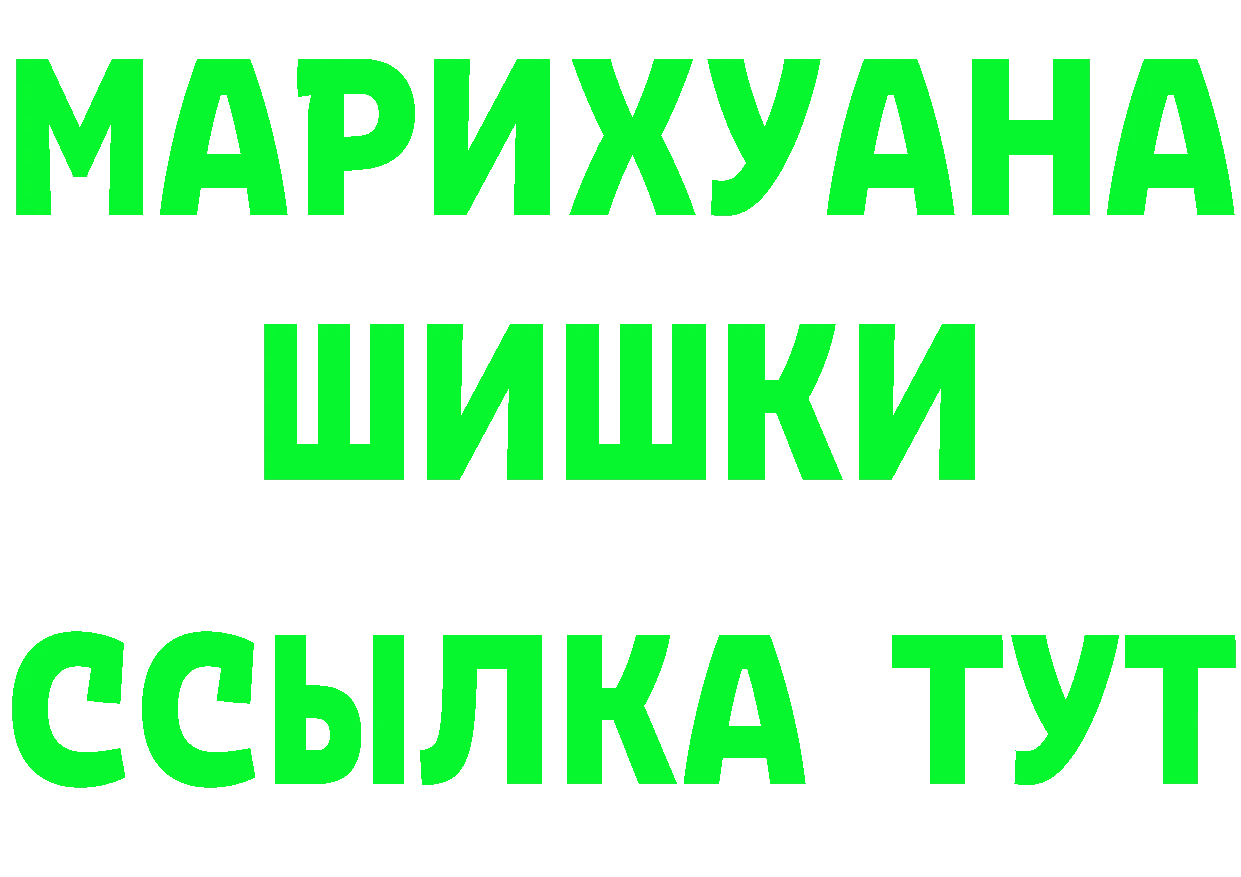 МАРИХУАНА
ШИШКИ
ССЫЛКА ТУТ